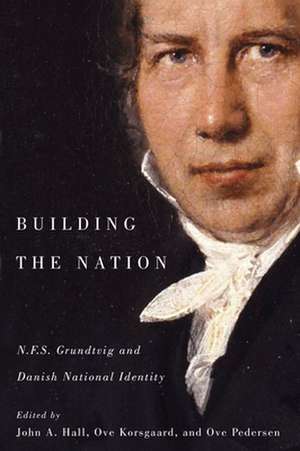 BUILDING
THE NATION

N.F.S. Grundtvig and
Danish National Identity

Edited by
John A. Hall, Ove Korsgaard, and Ove Pedersen